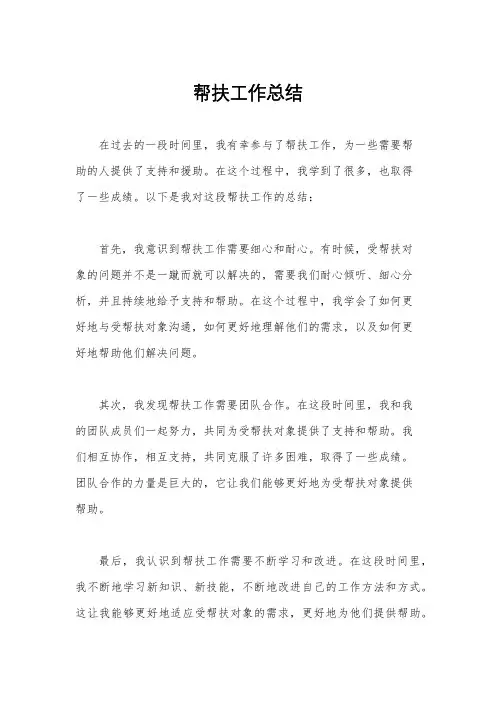 帮扶工作总结

在过去的一段时间里，我有幸参与了帮扶工作，为一些需要帮助的人提供了支持和援助。在这个过程中，我学到了很多，也取得了一些成绩。以下是我对这段帮扶工作的总结：

首先，我意识到帮扶工作需要细心和耐心。有时候，受帮扶对象的问题并不是一蹴而就可以解决的，需要我们耐心倾听、细心分析，并且持续地给予支持和帮助。在这个过程中，我学会了如何更好地与受帮扶对象沟通，如何更好地理解他们的需求，以及如何更好地帮助他们解决问题。

其次，我发现帮扶工作需要团队合作。在这段时间里，我和我的团队成员们一起努力，共同为受帮扶对象提供了支持和帮助。我们相互协作，相互支持，共同克服了许多困难，取得了一些成绩。团队合作的力量是巨大的，它让我们能够更好地为受帮扶对象提供帮助。

最后，我认识到帮扶工作需要不断学习和改进。在这段时间里，我不断地学习新知识、新技能，不断地改进自己的工作方法和方式。这让我能够更好地适应受帮扶对象的需求，更好地为他们提供帮助。